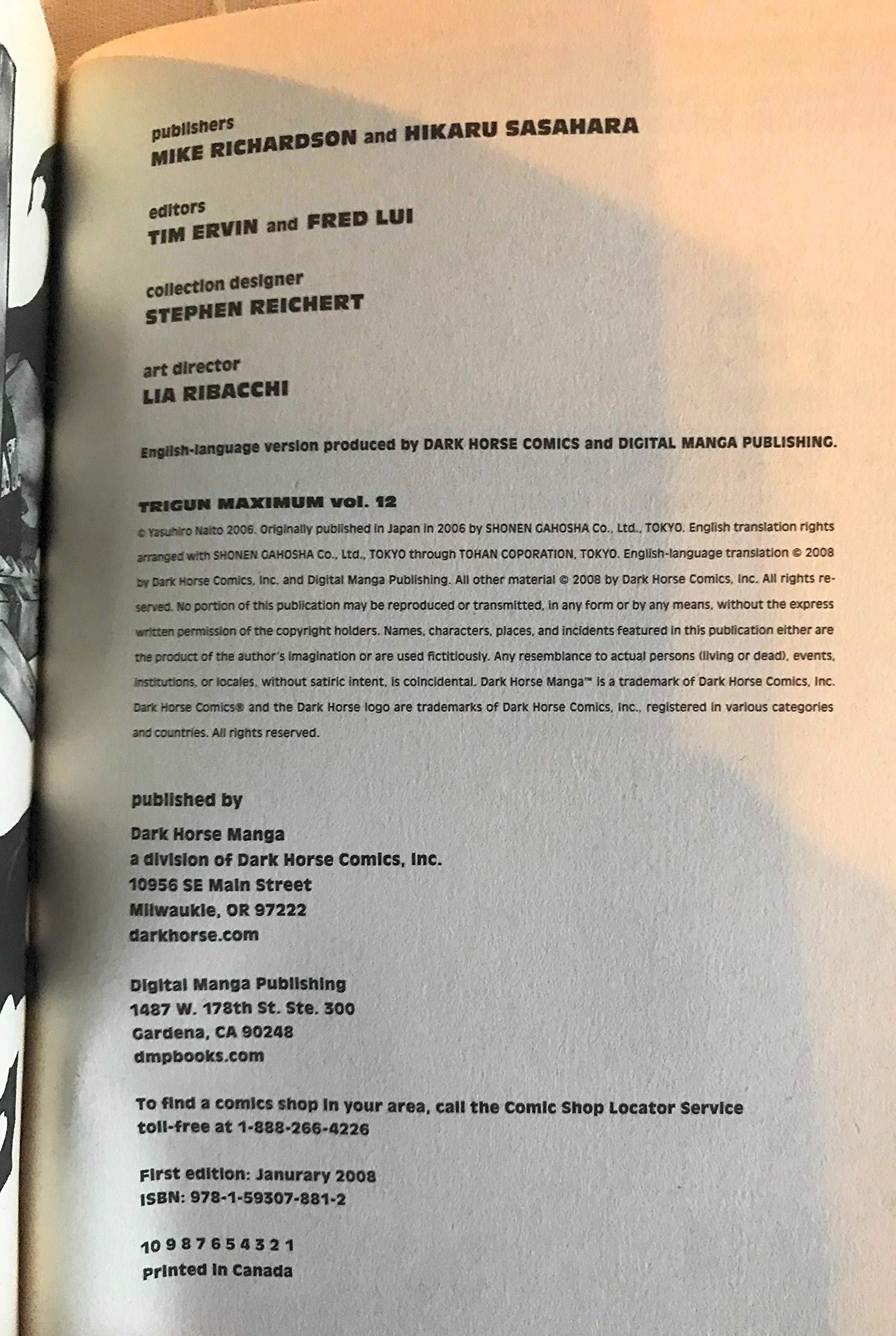 publishers
MIKE RICHARDSON and HIKARU SASAHARA

editors
TIM ERVIN and FRED LUI

collection designer
STEPHEN REICHERT

art director
LIA RIBACCHI

English-language version produced by DARK HORSE COMICS and DIGITAL MANGA PUBLISHING.

TRIGUN MAXIMUM vol. 12
© Yasuhiro Naito 2006. Originally published in Japan in 2006 by SHONEN GAHOSHA Co., Ltd., TOKYO. English translation rights arranged with SHONEN GAHOSHA Co., Ltd., TOKYO through TOHAN COPORATION, TOKYO. English-language translation © 2008 by Dark Horse Comics, Inc. and Digital Manga Publishing. All other material © 2008 by Dark Horse Comics, Inc. All rights reserved. No portion of this publication may be reproduced or transmitted, in any form or by any means, without the express written permission of the copyright holders. Names, characters, places, and incidents featured in this publication either are the product of the author's imagination or are used fictitiously. Any resemblance to actual persons (living or dead), events, institutions, or locales, without satiric intent, is coincidental. Dark Horse Manga™ is a trademark of Dark Horse Comics, Inc. Dark Horse Comics® and the Dark Horse logo are trademarks of Dark Horse Comics, Inc., registered in various categories and countries. All rights reserved.

published by
Dark Horse Manga
a division of Dark Horse Comics, Inc.
10956 SE Main Street
Milwaukie, OR 97222
darkhorse.com

Digital Manga Publishing
1487 W. 178th St. Ste. 300
Gardena, CA 90248
dmpbooks.com

To find a comics shop in your area, call the Comic Shop Locator Service toll-free at 1-888-266-4226

First edition: Janurary 2008
ISBN: 978-1-59307-881-2

10 9 8 7 6 5 4 3 2 1
Printed in Canada